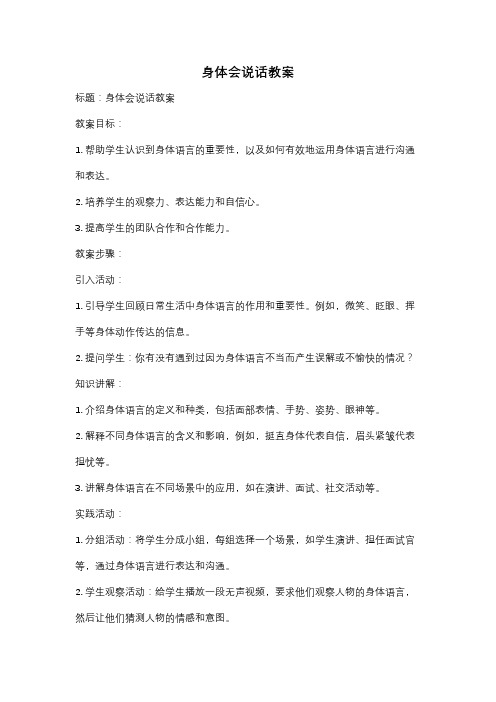 身体会说话教案

标题：身体会说话教案

教案目标：

1. 帮助学生认识到身体语言的重要性，以及如何有效地运用身体语言进行沟通和表达。

2. 培养学生的观察力、表达能力和自信心。

3. 提高学生的团队合作和合作能力。

教案步骤：

引入活动：

1. 引导学生回顾日常生活中身体语言的作用和重要性。例如，微笑、眨眼、挥手等身体动作传达的信息。

2. 提问学生：你有没有遇到过因为身体语言不当而产生误解或不愉快的情况？

知识讲解：

1. 介绍身体语言的定义和种类，包括面部表情、手势、姿势、眼神等。

2. 解释不同身体语言的含义和影响，例如，挺直身体代表自信，眉头紧皱代表担忧等。

3. 讲解身体语言在不同场景中的应用，如在演讲、面试、社交活动等。

实践活动：

1. 分组活动：将学生分成小组，每组选择一个场景，如学生演讲、担任面试官等，通过身体语言进行表达和沟通。

2. 学生观察活动：给学生播放一段无声视频，要求他们观察人物的身体语言，然后让他们猜测人物的情感和意图。